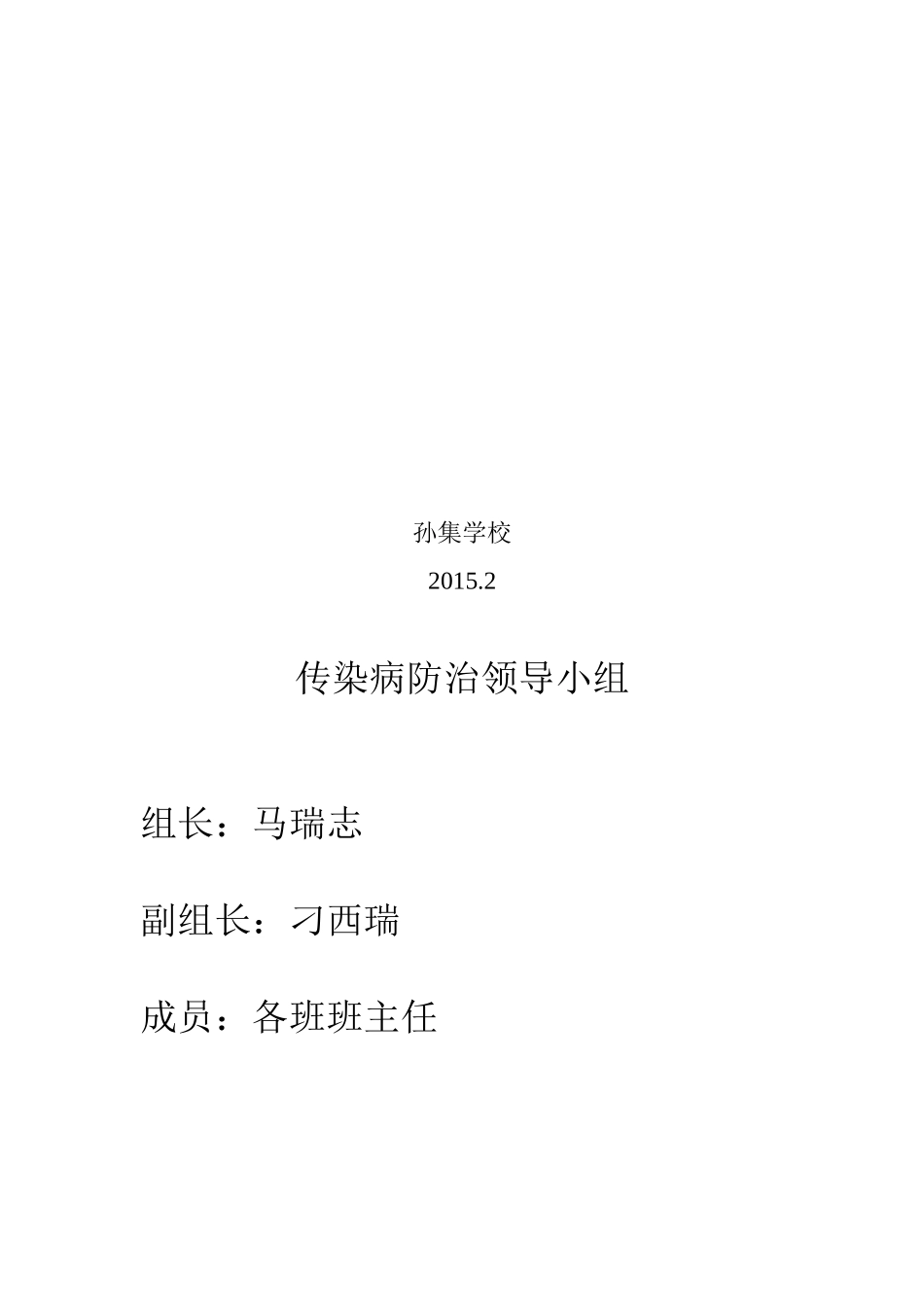 孙集学校

2015.2

传染病防治领导小组

组长：马瑞志

副组长：刁西瑞

成员：各班班主任